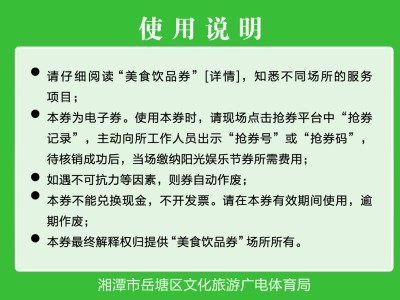 使用说明

● 请仔细阅读“美食饮品券”[详情]，知悉不同场所的服务项目；

● 本券为电子券。使用本券时，请现场点击抢券平台中“抢券记录”，主动向所工作人员出示“抢券号”或“抢券码”，待核销成功后，当场缴纳阳光娱乐节券所需费用；

● 如遇不可抗力等因素，则券自动作废；

● 本券不能兑换现金，不开发票。请在本券有效期间使用，逾期作废；

● 本券最终解释权归提供“美食饮品券”场所所有。

湘潭市岳塘区文化旅游广电体育局